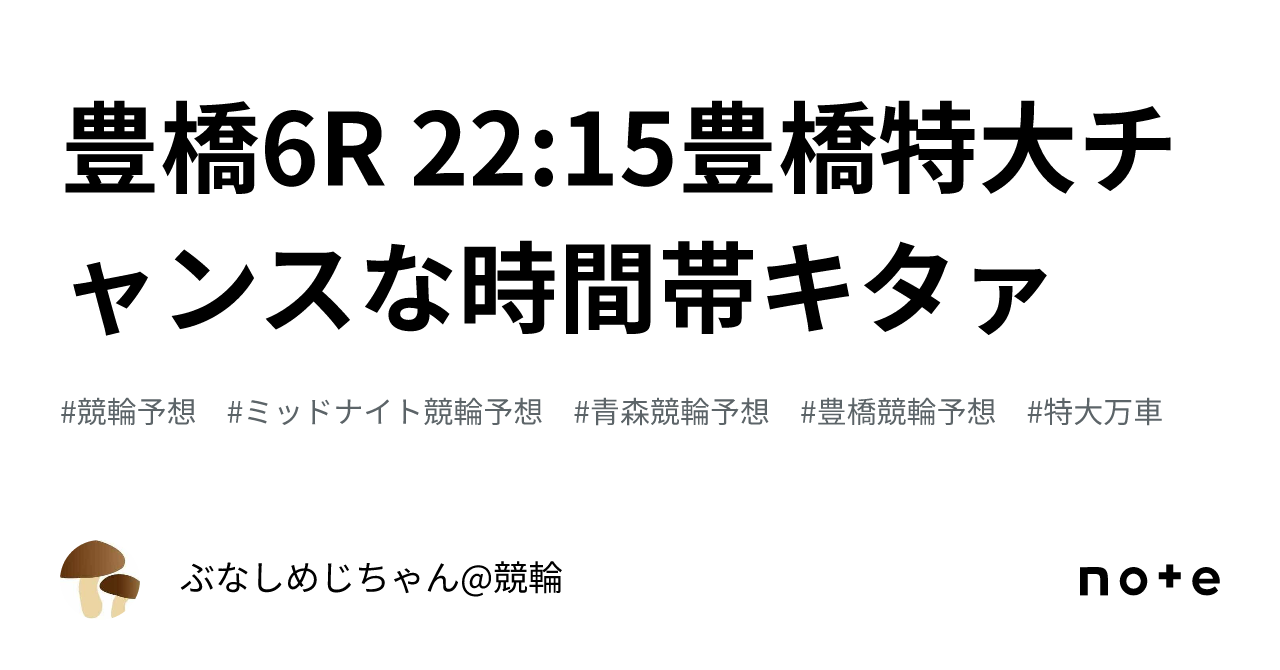 豊橋6R 22:15豊橋特大チャンスな時間帯キタァ

#競輪予想 #ミッドナイト競輪予想 #青森競輪予想 #豊橋競輪予想 #特大万車

ぶなしめじちゃん@競輪

note